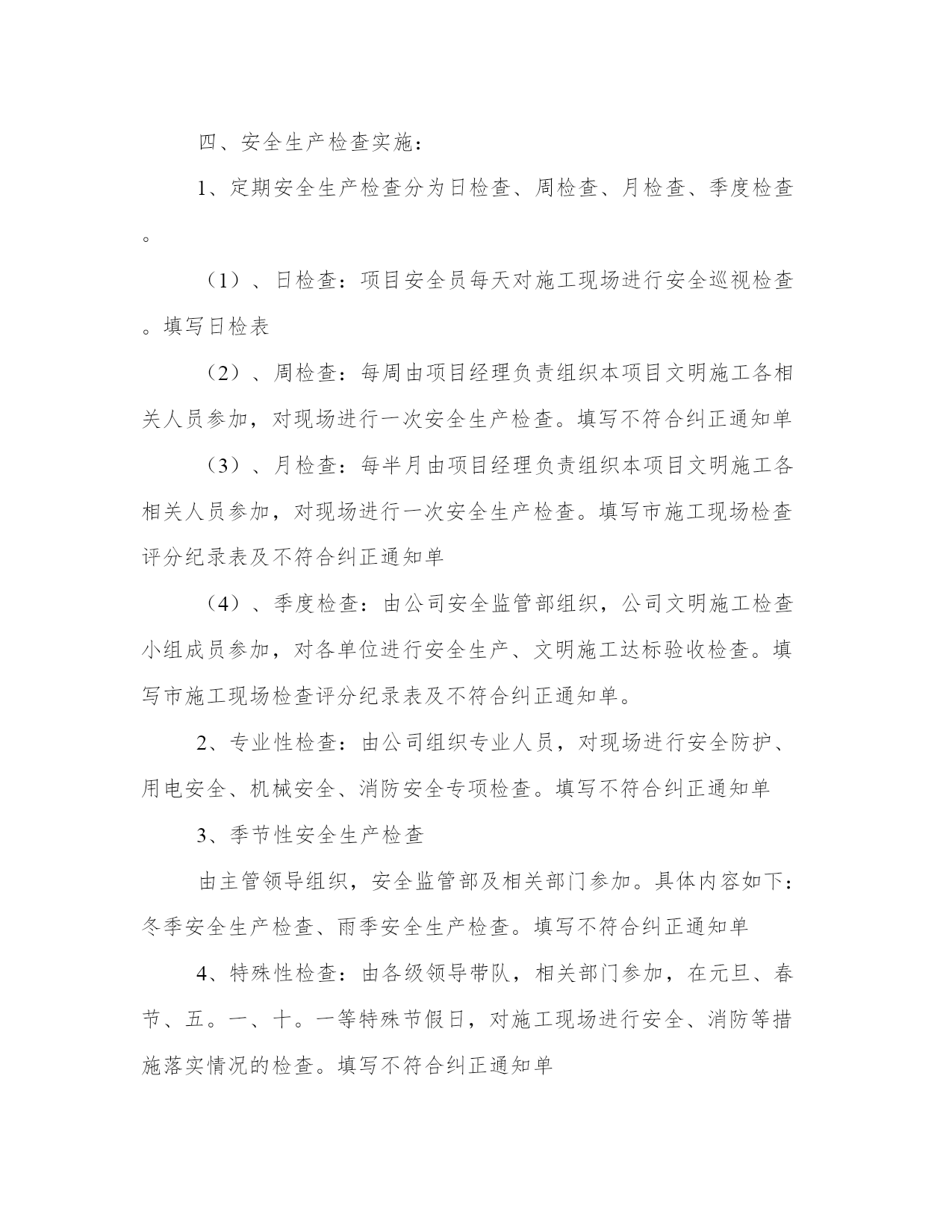 四、安全生产检查实施：

1、定期安全生产检查分为日检查、周检查、月检查、季度检查。

（1）、日检查：项目安全员每天对施工现场进行安全巡视检查。填写日检表

（2）、周检查：每周由项目经理负责组织本项目文明施工各相关人员参加，对现场进行一次安全生产检查。填写不符合纠正通知单

（3）、月检查：每半月由项目经理负责组织本项目文明施工各相关人员参加，对现场进行一次安全生产检查。填写市施工现场检查评分纪录表及不符合纠正通知单

（4）、季度检查：由公司安全监管部组织，公司文明施工检查小组成员参加，对各单位进行安全生产、文明施工达标验收检查。填写市施工现场检查评分纪录表及不符合纠正通知单。

2、专业性检查：由公司组织专业人员，对现场进行安全防护、用电安全、机械安全、消防安全专项检查。填写不符合纠正通知单

3、季节性安全生产检查

由主管领导组织，安全监管部及相关部门参加。具体内容如下：冬季安全生产检查、雨季安全生产检查。填写不符合纠正通知单

4、特殊性检查：由各级领导带队，相关部门参加，在元旦、春节、五。一、十。一等特殊节假日，对施工现场进行安全、消防等措施落实情况的检查。填写不符合纠正通知单